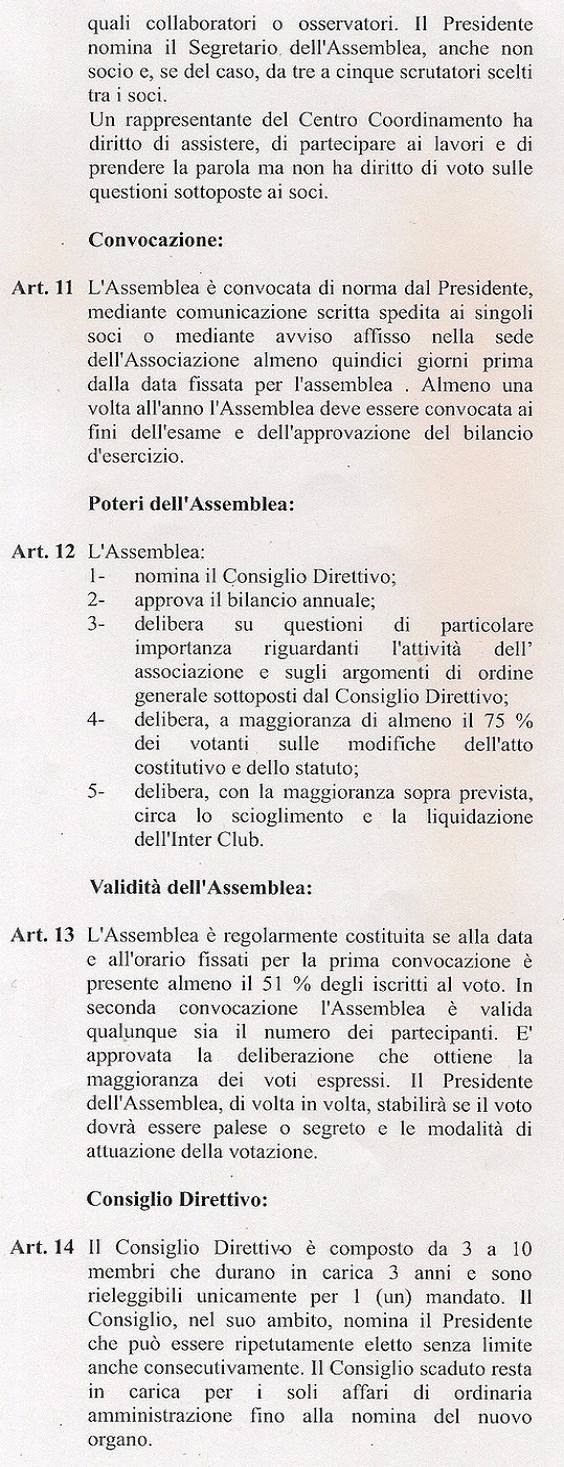 quali collaboratori o osservatori. Il Presidente nomina il Segretario dell'Assemblea, anche non socio e, se del caso, da tre a cinque scrutatori scelti tra i soci.
Un rappresentante del Centro Coordinamento ha diritto di assistere, di partecipare ai lavori e di prendere la parola ma non ha diritto di voto sulle questioni sottoposte ai soci.

Convocazione:

Art. 11 L'Assemblea è convocata di norma dal Presidente, mediante comunicazione scritta spedita ai singoli soci o mediante avviso affisso nella sede dell'Associazione almeno quindici giorni prima dalla data fissata per l'assemblea . Almeno una volta all'anno l'Assemblea deve essere convocata ai fini dell'esame e dell'approvazione del bilancio d'esercizio.

Poteri dell'Assemblea:

Art. 12 L'Assemblea:
1- nomina il Consiglio Direttivo;
2- approva il bilancio annuale;
3- delibera su questioni di particolare importanza riguardanti l'attività dell' associazione e sugli argomenti di ordine generale sottoposti dal Consiglio Direttivo;
4- delibera, a maggioranza di almeno il 75 % dei votanti sulle modifiche dell'atto costitutivo e dello statuto;
5- delibera, con la maggioranza sopra prevista, circa lo scioglimento e la liquidazione dell'Inter Club.

Validità dell'Assemblea:

Art. 13 L'Assemblea è regolarmente costituita se alla data e all'orario fissati per la prima convocazione è presente almeno il 51 % degli iscritti al voto. In seconda convocazione l'Assemblea è valida qualunque sia il numero dei partecipanti. E' approvata la deliberazione che ottiene la maggioranza dei voti espressi. Il Presidente dell'Assemblea, di volta in volta, stabilirà se il voto dovrà essere palese o segreto e le modalità di attuazione della votazione.

Consiglio Direttivo:

Art. 14 Il Consiglio Direttivo è composto da 3 a 10 membri che durano in carica 3 anni e sono rieleggibili unicamente per 1 (un) mandato. Il Consiglio, nel suo ambito, nomina il Presidente che può essere ripetutamente eletto senza limite anche consecutivamente. Il Consiglio scaduto resta in carica per i soli affari di ordinaria amministrazione fino alla nomina del nuovo organo.